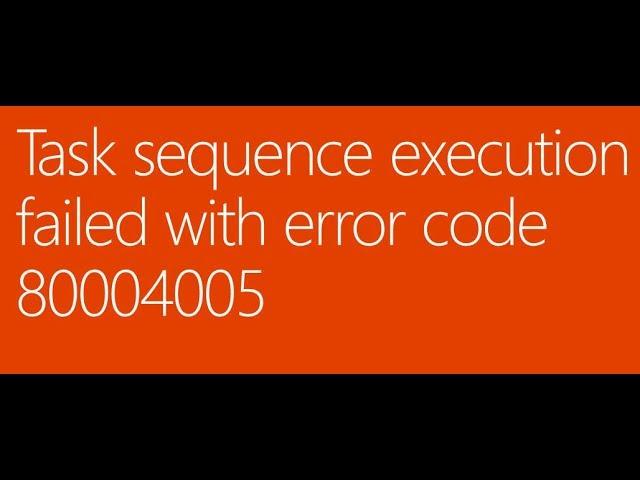 Task sequence execution failed with error code 80004005